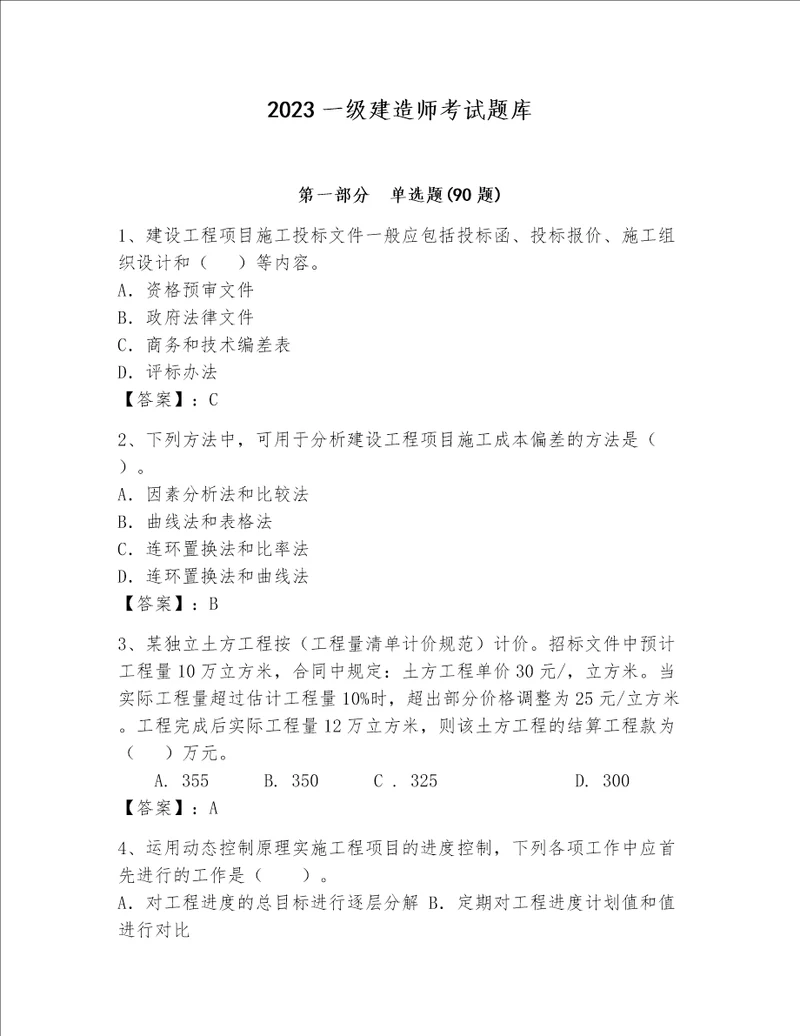 2023 一级建造师考试题库

第一部分 单选题(90 题)

1、建设工程项目施工投标文件一般应包括投标函、投标报价、施工组织设计和（ ）等内容。
A. 资格预审文件
B. 政府法律文件
C. 商务和技术编差表
D. 评标办法
【答案】：C

2、下列方法中，可用于分析建设工程项目施工成本偏差的方法是（ ）。
A. 因素分析法和比较法
B. 曲线法和表格法
C. 连环置换法和比率法
D. 连环置换法和曲线法
【答案】：B

3、某独立土方工程按（工程量清单计价规范）计价。招标文件中预计工程量 10 万立方米，合同中规定：土方工程单价 30 元/，立方米。当实际工程量超过估计工程量 10%时，超出部分价格调整为 25 元/立方米。工程完成后实际工程量 12 万立方米，则该土方工程的结算工程款为（ ）万元。
A. 355 B. 350 C . 325 D. 300
【答案】：A

4、运用动态控制原理实施工程项目的进度控制，下列各项工作中应首先进行的工作是（ ）。
A. 对工程进度的总目标进行逐层分解 B. 定期对工程进度计划值和值进行对比